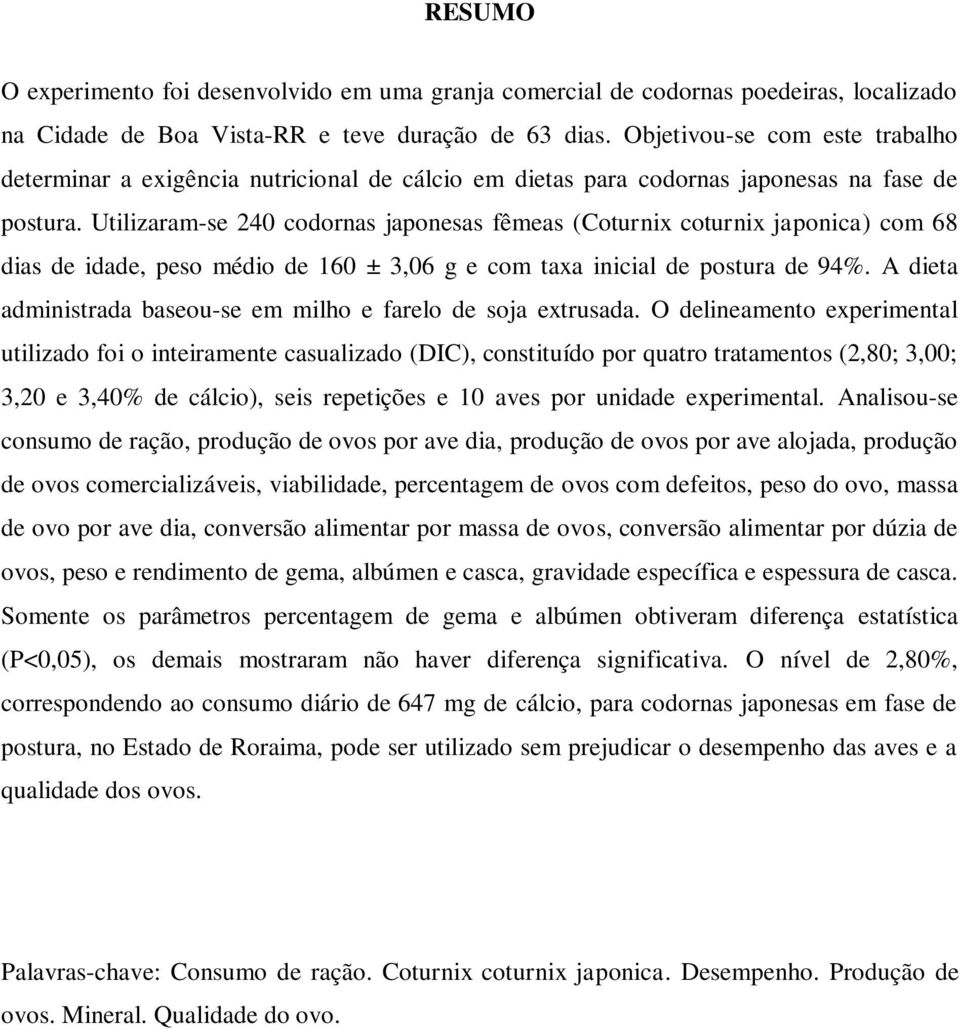 RESUMO

O experimento foi desenvolvido em uma granja comercial de codornas poedeiras, localizado na Cidade de Boa Vista-RR e teve duração de 63 dias. Objetivou-se com este trabalho determinar a exigência nutricional de cálcio em dietas para codornas japonesas na fase de postura. Utilizaram-se 240 codornas japonesas fêmeas (Coturnix coturnix japonica) com 68 dias de idade, peso médio de 160 ± 3,06 g e com taxa inicial de postura de 94%. A dieta administrada baseou-se em milho e farelo de soja extrusada. O delineamento experimental utilizado foi o inteiramente casualizado (DIC), constituído por quatro tratamentos (2,80; 3,00; 3,20 e 3,40% de cálcio), seis repetições e 10 aves por unidade experimental. Analisou-se consumo de ração, produção de ovos por ave dia, produção de ovos por ave alojada, produção de ovos comercializáveis, viabilidade, percentagem de ovos com defeitos, peso do ovo, massa de ovo por ave dia, conversão alimentar por massa de ovos, conversão alimentar por dúzia de ovos, peso e rendimento de gema, albúmen e casca, gravidade específica e espessura de casca. Somente os parâmetros percentagem de gema e albúmen obtiveram diferença estatística (P<0,05), os demais mostraram não haver diferença significativa. O nível de 2,80%, correspondendo ao consumo diário de 647 mg de cálcio, para codornas japonesas em fase de postura, no Estado de Roraima, pode ser utilizado sem prejudicar o desempenho das aves e a qualidade dos ovos.

Palavras-chave: Consumo de ração. Coturnix coturnix japonica. Desempenho. Produção de ovos. Mineral. Qualidade do ovo.